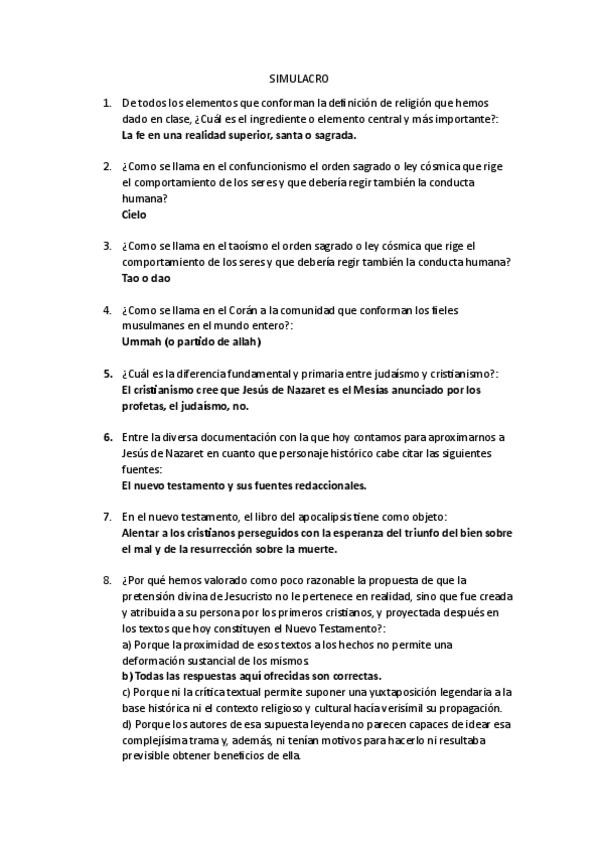 SIMULACRO

1. De todos los elementos que conforman la definición de religión que hemos dado en clase, ¿Cuál es el ingrediente o elemento central y más importante?:
La fe en una realidad superior, santa o sagrada.

2. ¿Como se llama en el confuncionismo el orden sagrado o ley cósmica que rige el comportamiento de los seres y que debería regir también la conducta humana?
Cielo

3. ¿Como se llama en el taoísmo el orden sagrado o ley cósmica que rige el comportamiento de los seres y que debería regir también la conducta humana?
Tao o dao

4. ¿Como se llama en el Corán a la comunidad que conforman los fieles musulmanes en el mundo entero?:
Ummah (o partido de allah)

5. ¿Cuál es la diferencia fundamental y primaria entre judaísmo y cristianismo?:
El cristianismo cree que Jesús de Nazaret es el Mesías anunciado por los profetas, el judaísmo, no.

6. Entre la diversa documentación con la que hoy contamos para aproximarnos a Jesús de Nazaret en cuanto que personaje histórico cabe citar las siguientes fuentes:
El nuevo testamento y sus fuentes redaccionales.

7. En el nuevo testamento, el libro del apocalipsis tiene como objeto:
Alentar a los cristianos perseguidos con la esperanza del triunfo del bien sobre el mal y de la resurrección sobre la muerte.

8. ¿Por qué hemos valorado como poco razonable la propuesta de que la pretensión divina de Jesucristo no le pertenece en realidad, sino que fue creada y atribuida a su persona por los primeros cristianos, y proyectada después en los textos que hoy constituyen el Nuevo Testamento?:
a) Porque la proximidad de esos textos a los hechos no permite una deformación sustancial de los mismos.
b) Todas las respuestas aquí ofrecidas son correctas.
c) Porque ni la crítica textual permite suponer una yuxtaposición legendaria a la base histórica ni el contexto religioso y cultural hacía verisímil su propagación.
d) Porque los autores de esa supuesta leyenda no parecen capaces de idear esa complejísima trama y, además, ni tenían motivos para hacerlo ni resultaba previsible obtener beneficios de ella.